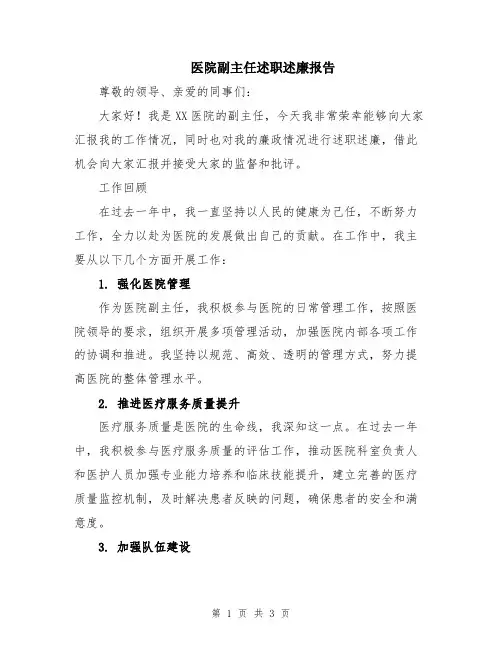 医院副主任述职述廉报告

尊敬的领导、亲爱的同事们：

大家好！我是XX医院的副主任，今天我非常荣幸能够向大家汇报我的工作情况，同时也对我的廉政情况进行述职述廉，借此机会向大家汇报并接受大家的监督和批评。

工作回顾

在过去一年中，我一直坚持以人民的健康为己任，不断努力工作，全力以赴为医院的发展做出自己的贡献。在工作中，我主要从以下几个方面开展工作：

1. 强化医院管理

作为医院副主任，我积极参与医院的日常管理工作，按照医院领导的要求，组织开展多项管理活动，加强医院内部各项工作的协调和推进。我坚持以规范、高效、透明的管理方式，努力提高医院的整体管理水平。

2. 推进医疗服务质量提升

医疗服务质量是医院的生命线，我深知这一点。在过去一年中，我积极参与医疗服务质量的评估工作，推动医院科室负责人和医护人员加强专业能力培养和临床技能提升，建立完善的医疗质量监控机制，及时解决患者反映的问题，确保患者的安全和满意度。

3. 加强队伍建设

第 1 页 共 3 页